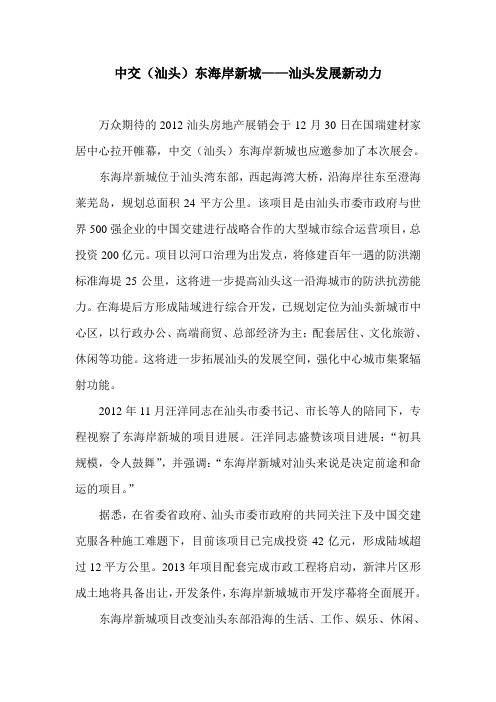 中交（汕头）东海岸新城——汕头发展新动力

万众期待的 2012 汕头房地产展销会于 12 月 30 日在国瑞建材家居中心拉开帷幕，中交（汕头）东海岸新城也应邀参加了本次展会。

东海岸新城位于汕头湾东部，西起海湾大桥，沿海岸往东至澄海莱芜岛，规划总面积 24 平方公里。该项目是由汕头市委市政府与世界 500 强企业的中国交建进行战略合作的大型城市综合运营项目，总投资 200 亿元。项目以河口治理为出发点，将修建百年一遇的防洪潮标准海堤 25 公里，这将进一步提高汕头这一沿海城市的防洪抗涝能力。在海堤后方形成陆域进行综合开发，已规划定位为汕头新城市中心区，以行政办公、高端商贸、总部经济为主；配套居住、文化旅游、休闲等功能。这将进一步拓展汕头的发展空间，强化中心城市集聚辐射功能。

2012 年 11 月汪洋同志在汕头市委书记、市长等人的陪同下，专程视察了东海岸新城的项目进展。汪洋同志盛赞该项目进展：“初具规模，令人鼓舞”，并强调：“东海岸新城对汕头来说是决定前途和命运的项目。”

据悉，在省委省政府、汕头市委市政府的共同关注下及中国交建克服各种施工难题下，目前该项目已完成投资 42 亿元，形成陆域超过 12 平方公里。2013 年项目配套完成市政工程将启动，新津片区形成土地将具备出让，开发条件，东海岸新城城市开发序幕将全面展开。

东海岸新城项目改变汕头东部沿海的生活、工作、娱乐、休闲、